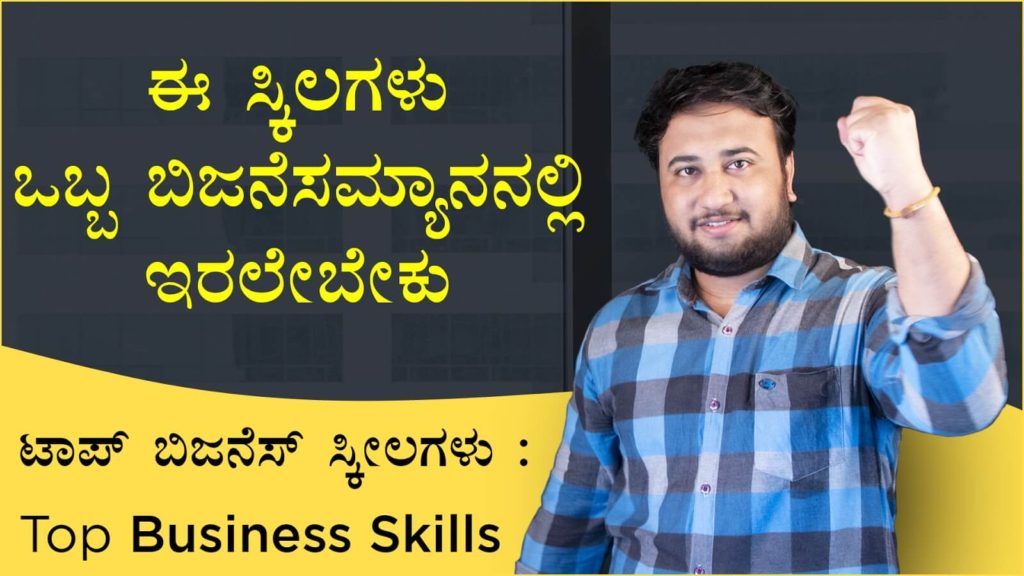 ಈ ಸ್ಕಿಲಗಳು ಒಬ್ಬ ಬಿಜನೆಸಮ್ಯಾನನಲ್ಲಿ ಇರಲೇಬೇಕು

ಟಾಪ್ ಬಿಜನೆಸ್ ಸ್ಕೀಲಗಳು :
Top Business Skills